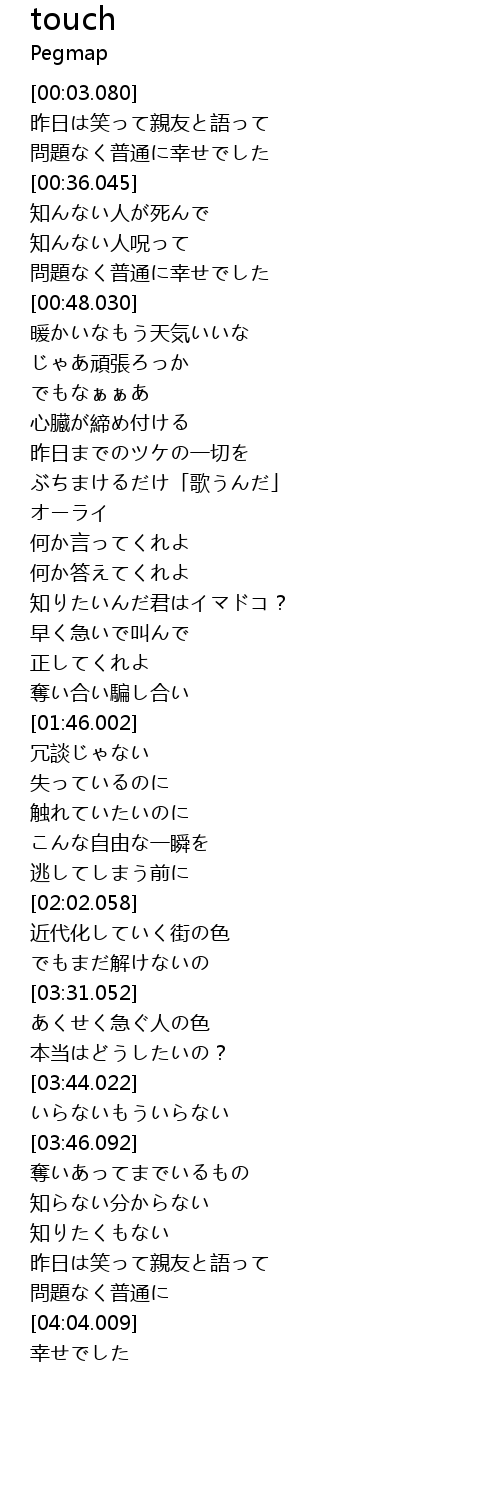 touch
Pegmap

[00:03.080]
昨日は笑って親友と語って
問題なく普通に幸せでした
[00:36.045]
知んない人が死んで
知んない人呪って
問題なく普通に幸せでした
[00:48.030]
暖かいなもう天気いいな
じゃあ頑張ろっか
でもなぁぁあ
心臓が締め付ける
昨日までのツケの一切を
ぶちまけるだけ「歌うんだ」
オーライ
何か言ってくれよ
何か答えてくれよ
知りたいんだ君はイマドコ？
早く急いで叫んで
正してくれよ
奪い合い騙し合い
[01:46.002]
冗談じゃない
失っているのに
触れていたいのに
こんな自由な一瞬を
逃してしまう前に
[02:02.058]
近代化していく街の色
でもまだ解けないの
[03:31.052]
あくせく急ぐ人の色
本当はどうしたいの？
[03:44.022]
いらないもういらない
[03:46.092]
奪いあってまでいるもの
知らない分からない
知りたくもない
昨日は笑って親友と語って
問題なく普通に
[04:04.009]
幸せでした